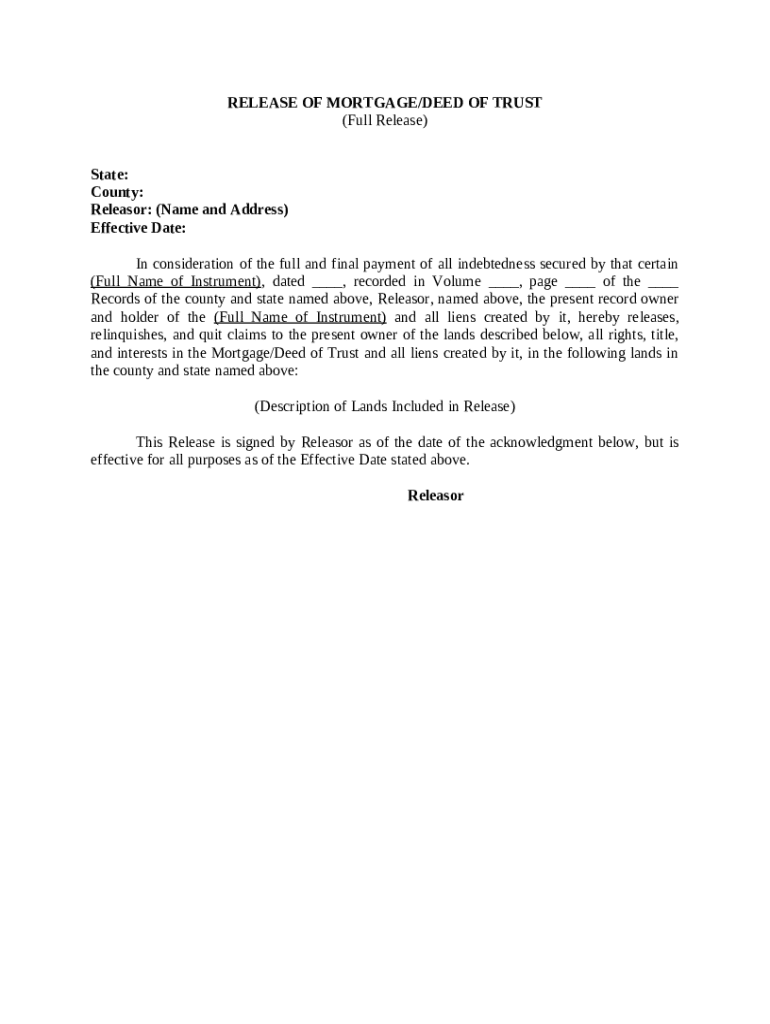 RELEASE OF MORTGAGE/DEED OF TRUST
(Full Release)

State:
County:
Releasor: (Name and Address)
Effective Date:

In consideration of the full and final payment of all indebtedness secured by that certain (Full Name of Instrument), dated ____, recorded in Volume ____, page ____ of the ____ Records of the county and state named above, Releasor, named above, the present record owner and holder of the (Full Name of Instrument) and all liens created by it, hereby releases, relinquishes, and quit claims to the present owner of the lands described below, all rights, title, and interests in the Mortgage/Deed of Trust and all liens created by it, in the following lands in the county and state named above:

(Description of Lands Included in Release)

This Release is signed by Releasor as of the date of the acknowledgment below, but is effective for all purposes as of the Effective Date stated above.

Releasor